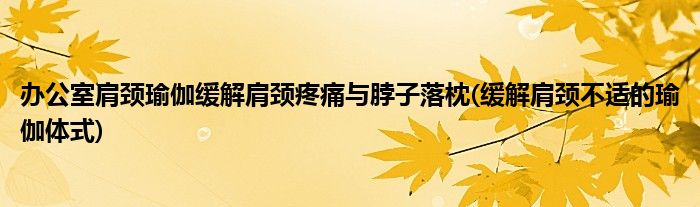 办公室肩颈瑜伽缓解肩颈疼痛与脖子落枕(缓解肩颈不适的瑜伽体式)